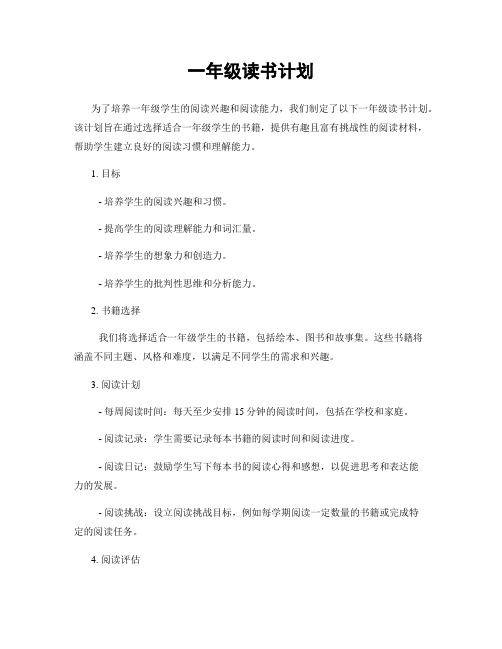 一年级读书计划

为了培养一年级学生的阅读兴趣和阅读能力，我们制定了以下一年级读书计划。该计划旨在通过选择适合一年级学生的书籍，提供有趣且富有挑战性的阅读材料，帮助学生建立良好的阅读习惯和理解能力。

1. 目标

- 培养学生的阅读兴趣和习惯。

- 提高学生的阅读理解能力和词汇量。

- 培养学生的想象力和创造力。

- 培养学生的批判性思维和分析能力。

2. 书籍选择

我们将选择适合一年级学生的书籍，包括绘本、图书和故事集。这些书籍将涵盖不同主题、风格和难度，以满足不同学生的需求和兴趣。

3. 阅读计划

- 每周阅读时间：每天至少安排 15 分钟的阅读时间，包括在学校和家庭。

- 阅读记录：学生需要记录每本书籍的阅读时间和阅读进度。

- 阅读日记：鼓励学生写下每本书的阅读心得和感想，以促进思考和表达能力的发展。

- 阅读挑战：设立阅读挑战目标，例如每学期阅读一定数量的书籍或完成特定的阅读任务。

4. 阅读评估